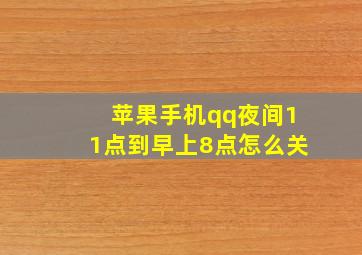 苹果手机qq夜间11点到早上8点怎么关